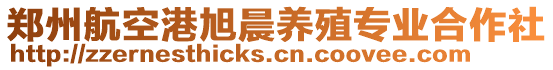 郑州航空港旭晨养殖专业合作社
http://zzernesthicks.cn.coovee.com